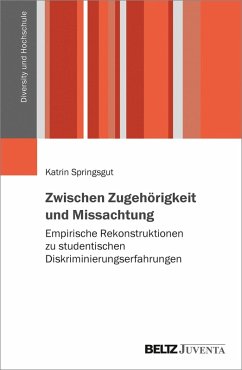 Diversity und Hochschule

Katrin Springsgut

Zwischen Zugehörigkeit und Missachtung

Empirische Rekonstruktionen zu studentischen Diskriminierungserfahrungen

BELTZ JUVENTA